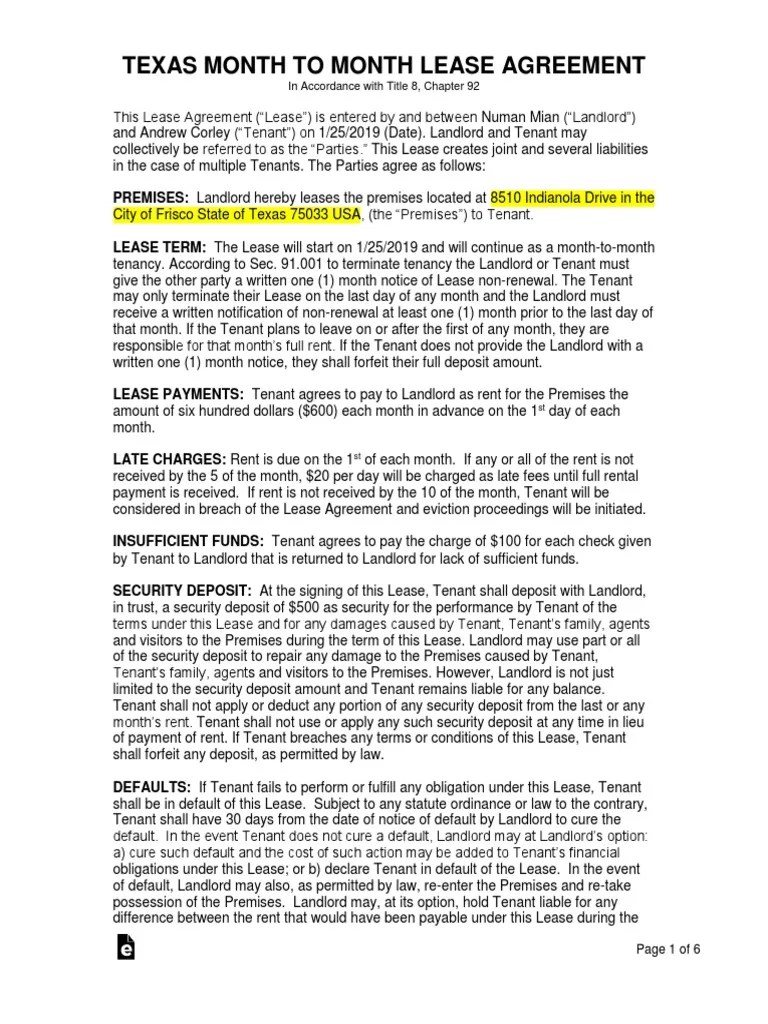 TEXAS MONTH TO MONTH LEASE AGREEMENT

In Accordance with Title 8, Chapter 92

This Lease Agreement ("Lease") is entered by and between Numan Mian ("Landlord") and Andrew Corley ("Tenant") on 1/25/2019 (Date). Landlord and Tenant may collectively be referred to as the "Parties." This Lease creates joint and several liabilities in the case of multiple Tenants. The Parties agree as follows:

PREMISES: Landlord hereby leases the premises located at 8510 Indianola Drive in the City of Frisco State of Texas 75033 USA, (the "Premises") to Tenant.

LEASE TERM: The Lease will start on 1/25/2019 and will continue as a month-to-month tenancy. According to Sec. 91.001 to terminate tenancy the Landlord or Tenant must give the other party a written one (1) month notice of Lease non-renewal. The Tenant may only terminate their Lease on the last day of any month and the Landlord must receive a written notification of non-renewal at least one (1) month prior to the last day of that month. If the Tenant plans to leave on or after the first of any month, they are responsible for that month's full rent. If the Tenant does not provide the Landlord with a written one (1) month notice, they shall forfeit their full deposit amount.

LEASE PAYMENTS: Tenant agrees to pay to Landlord as rent for the Premises the amount of six hundred dollars ($600) each month in advance on the 1$^{st}$ day of each month.

LATE CHARGES: Rent is due on the 1$^{st}$ of each month. If any or all of the rent is not received by the 5 of the month, $20 per day will be charged as late fees until full rental payment is received. If rent is not received by the 10 of the month, Tenant will be considered in breach of the Lease Agreement and eviction proceedings will be initiated.

INSUFFICIENT FUNDS: Tenant agrees to pay the charge of $100 for each check given by Tenant to Landlord that is returned to Landlord for lack of sufficient funds.

SECURITY DEPOSIT: At the signing of this Lease, Tenant shall deposit with Landlord, in trust, a security deposit of $500 as security for the performance by Tenant of the terms under this Lease and for any damages caused by Tenant, Tenant's family, agents and visitors to the Premises during the term of this Lease. Landlord may use part or all of the security deposit to repair any damage to the Premises caused by Tenant, Tenant's family, agents and visitors to the Premises. However, Landlord is not just limited to the security deposit amount and Tenant remains liable for any balance. Tenant shall not apply or deduct any portion of any security deposit from the last or any month's rent. Tenant shall not use or apply any such security deposit at any time in lieu of payment of rent. If Tenant breaches any terms or conditions of this Lease, Tenant shall forfeit any deposit, as permitted by law.

DEFAULTS: If Tenant fails to perform or fulfill any obligation under this Lease, Tenant shall be in default of this Lease. Subject to any statute ordinance or law to the contrary, Tenant shall have 30 days from the date of notice of default by Landlord to cure the default. In the event Tenant does not cure a default, Landlord may at Landlord's option: a) cure such default and the cost of such action may be added to Tenant's financial obligations under this Lease; or b) declare Tenant in default of the Lease. In the event of default, Landlord may also, as permitted by law, re-enter the Premises and re-take possession of the Premises. Landlord may, at its option, hold Tenant liable for any difference between the rent that would have been payable under this Lease during the

Page 1 of 6